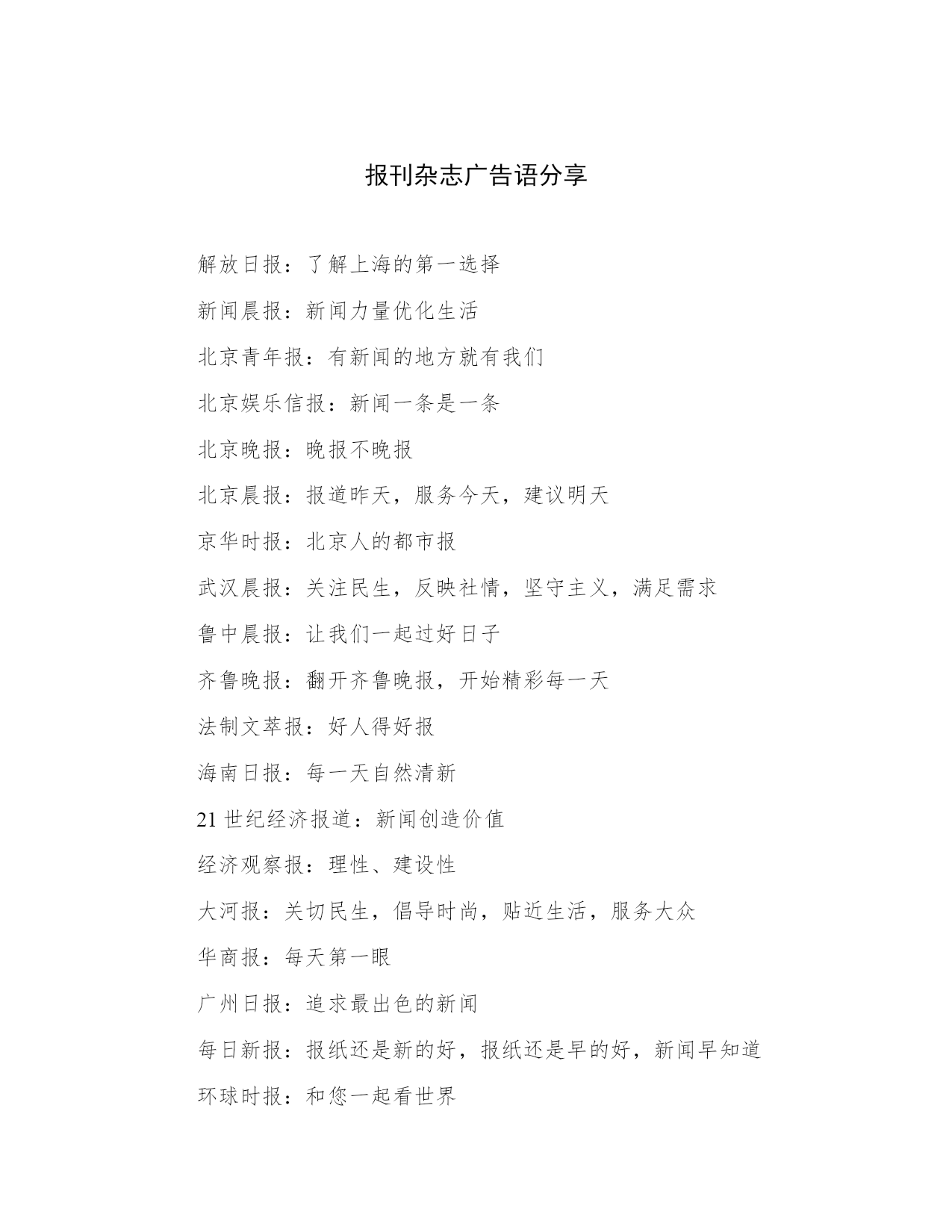 报刊杂志广告语分享

解放日报：了解上海的第一选择

新闻晨报：新闻力量优化生活

北京青年报：有新闻的地方就有我们

北京娱乐信报：新闻一条是一条

北京晚报：晚报不晚报

北京晨报：报道昨天，服务今天，建议明天

京华时报：北京人的都市报

武汉晨报：关注民生，反映社情，坚守主义，满足需求

鲁中晨报：让我们一起过好日子

齐鲁晚报：翻开齐鲁晚报，开始精彩每一天

法制文萃报：好人得好报

海南日报：每一天自然清新

21 世纪经济报道：新闻创造价值

经济观察报：理性、建设性

大河报：关切民生，倡导时尚，贴近生活，服务大众

华商报：每天第一眼

广州日报：追求最出色的新闻

每日新报：报纸还是新的好，报纸还是早的好，新闻早知道

环球时报：和您一起看世界